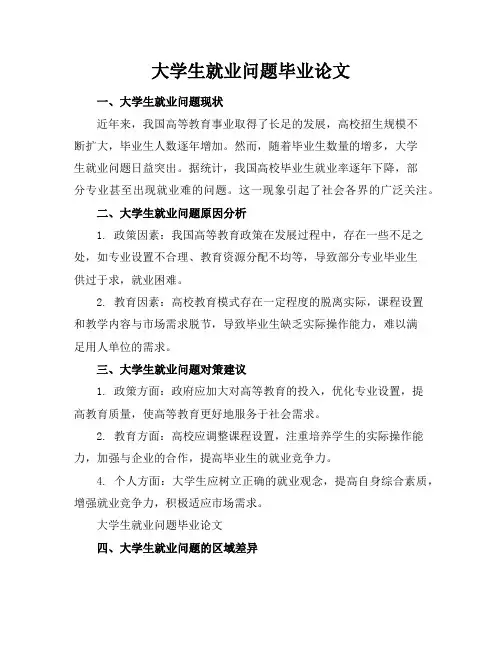 大学生就业问题毕业论文

一、大学生就业问题现状

近年来，我国高等教育事业取得了长足的发展，高校招生规模不断扩大，毕业生人数逐年增加。然而，随着毕业生数量的增多，大学生就业问题日益突出。据统计，我国高校毕业生就业率逐年下降，部分专业甚至出现就业难的问题。这一现象引起了社会各界的广泛关注。

二、大学生就业问题原因分析

1. 政策因素：我国高等教育政策在发展过程中，存在一些不足之处，如专业设置不合理、教育资源分配不均等，导致部分专业毕业生供过于求，就业困难。

2. 教育因素：高校教育模式存在一定程度的脱离实际，课程设置和教学内容与市场需求脱节，导致毕业生缺乏实际操作能力，难以满足用人单位的需求。

三、大学生就业问题对策建议

1. 政策方面：政府应加大对高等教育的投入，优化专业设置，提高教育质量，使高等教育更好地服务于社会需求。

2. 教育方面：高校应调整课程设置，注重培养学生的实际操作能力，加强与企业的合作，提高毕业生的就业竞争力。

4. 个人方面：大学生应树立正确的就业观念，提高自身综合素质，增强就业竞争力，积极适应市场需求。

大学生就业问题毕业论文

四、大学生就业问题的区域差异